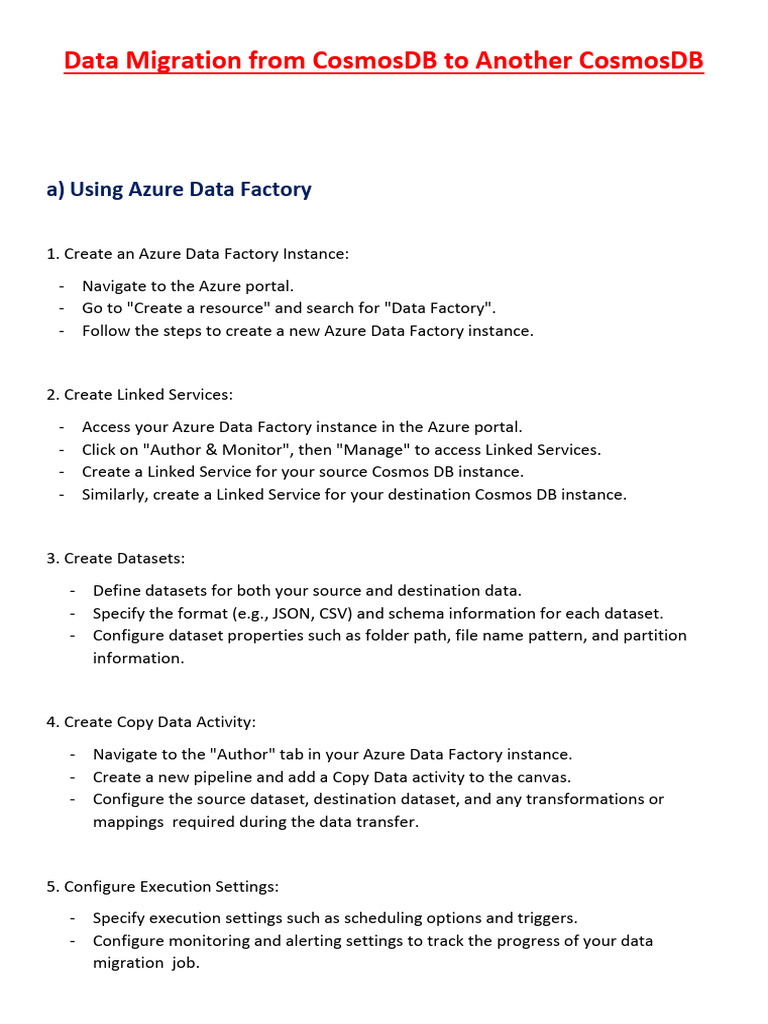 Data Migration from CosmosDB to Another CosmosDB

a) Using Azure Data Factory

1. Create an Azure Data Factory Instance:

- Navigate to the Azure portal.
- Go to "Create a resource" and search for "Data Factory".
- Follow the steps to create a new Azure Data Factory instance.

2. Create Linked Services:

- Access your Azure Data Factory instance in the Azure portal.
- Click on "Author & Monitor", then "Manage" to access Linked Services.
- Create a Linked Service for your source Cosmos DB instance.
- Similarly, create a Linked Service for your destination Cosmos DB instance.

3. Create Datasets:

- Define datasets for both your source and destination data.
- Specify the format (e.g., JSON, CSV) and schema information for each dataset.
- Configure dataset properties such as folder path, file name pattern, and partition information.

4. Create Copy Data Activity:

- Navigate to the "Author" tab in your Azure Data Factory instance.
- Create a new pipeline and add a Copy Data activity to the canvas.
- Configure the source dataset, destination dataset, and any transformations or mappings required during the data transfer.

5. Configure Execution Settings:

- Specify execution settings such as scheduling options and triggers.
- Configure monitoring and alerting settings to track the progress of your data migration job.